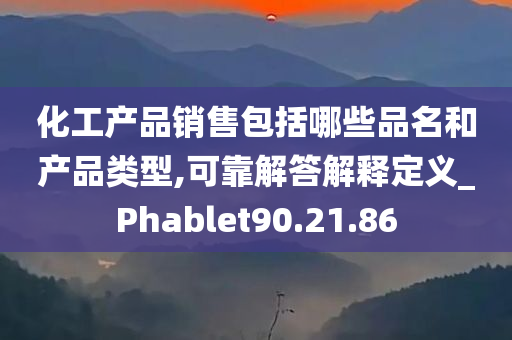 化工产品销售包括哪些品名和产品类型,可靠解答解释定义_Phablet90.21.86